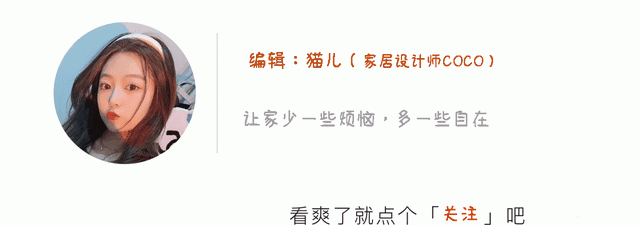 编辑：猫儿（家居设计师COCO）

让家少一些烦恼，多一些自在

看爽了就点个「关注」吧